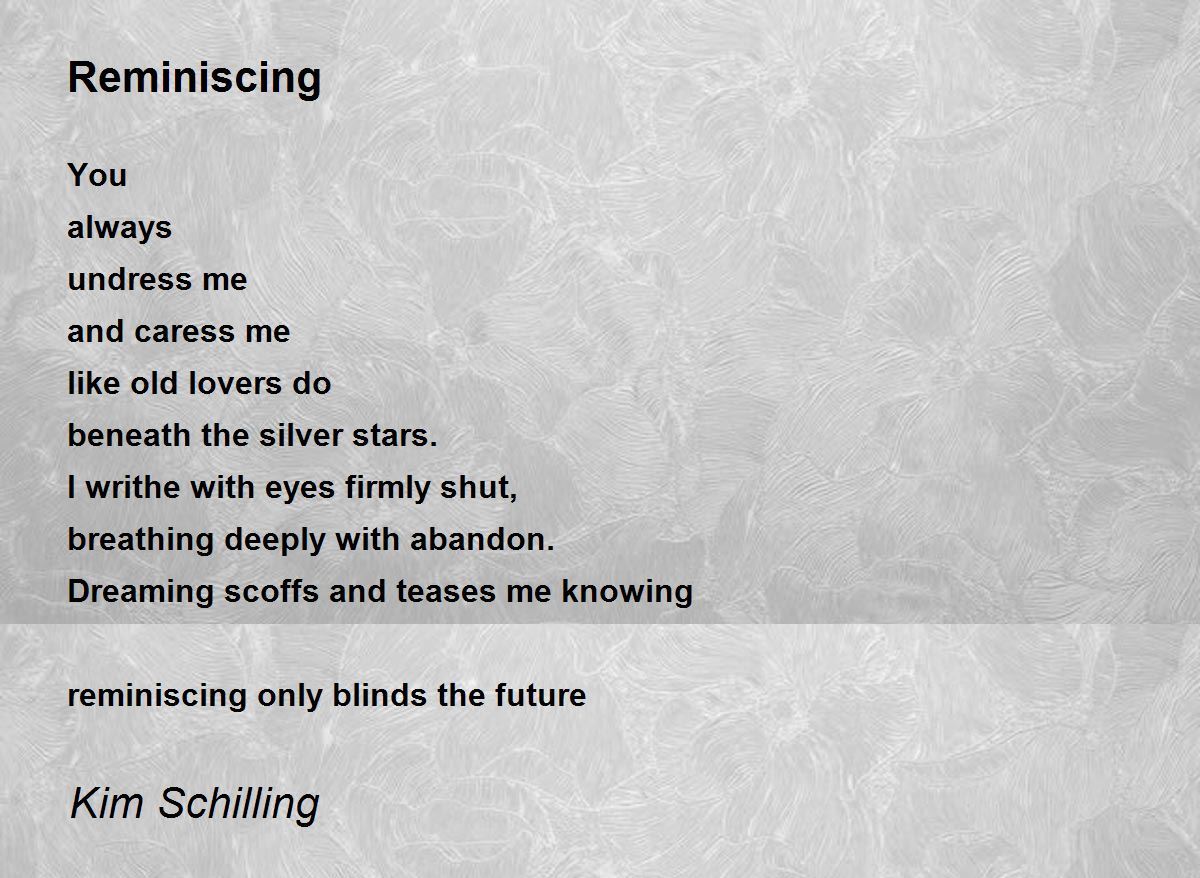 Reminiscing

You
always
undress me
and caress me
like old lovers do
beneath the silver stars.
I writhe with eyes firmly shut,
breathing deeply with abandon.
Dreaming scoffs and teases me knowing

reminiscing only blinds the future

Kim Schilling